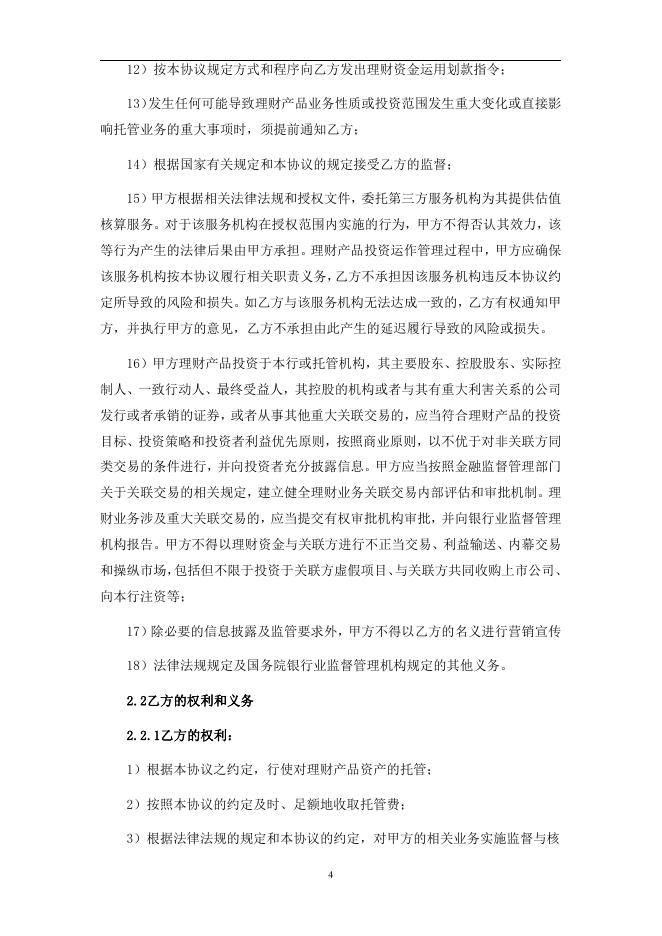 12）按本协议规定方式和程序向乙方发出理财资金运用划款指令；

13）发生任何可能导致理财产品业务性质或投资范围发生重大变化或直接影响托管业务的重大事项时，须提前通知乙方；

14）根据国家有关规定和本协议的规定接受乙方的监督；

15）甲方根据相关法律法规和授权文件，委托第三方服务机构为其提供估值核算服务。对于该服务机构在授权范围内实施的行为，甲方不得否认其效力，该等行为产生的法律后果由甲方承担。理财产品投资运作管理过程中，甲方应确保该服务机构按本协议履行相关职责义务，乙方不承担因该服务机构违反本协议约定所导致的风险和损失。如乙方与该服务机构无法达成一致的，乙方有权通知甲方，并执行甲方的意见，乙方不承担由此产生的延迟履行导致的风险或损失。

16）甲方理财产品投资于本行或托管机构，其主要股东、控股股东、实际控制人、一致行动人、最终受益人，其控股的机构或者与其有重大利害关系的公司发行或者承销的证券，或者从事其他重大关联交易的，应当符合理财产品的投资目标、投资策略和投资者利益优先原则，按照商业原则，以不优于对非关联方同类交易的条件进行，并向投资者充分披露信息。甲方应当按照金融监督管理部门关于关联交易的相关规定，建立健全理财业务关联交易内部评估和审批机制。理财业务涉及重大关联交易的，应当提交有权审批机构审批，并向银行业监督管理机构报告。甲方不得以理财资金与关联方进行不正当交易、利益输送、内幕交易和操纵市场，包括但不限于投资于关联方虚假项目、与关联方共同收购上市公司、向本行注资等；

17）除必要的信息披露及监管要求外，甲方不得以乙方的名义进行营销宣传

18）法律法规规定及国务院银行业监督管理机构规定的其他义务。

2.2乙方的权利和义务

2.2.1乙方的权利：

1）根据本协议之约定，行使对理财产品资产的托管；

2）按照本协议的约定及时、足额地收取托管费；

3）根据法律法规的规定和本协议的约定，对甲方的相关业务实施监督与核

4